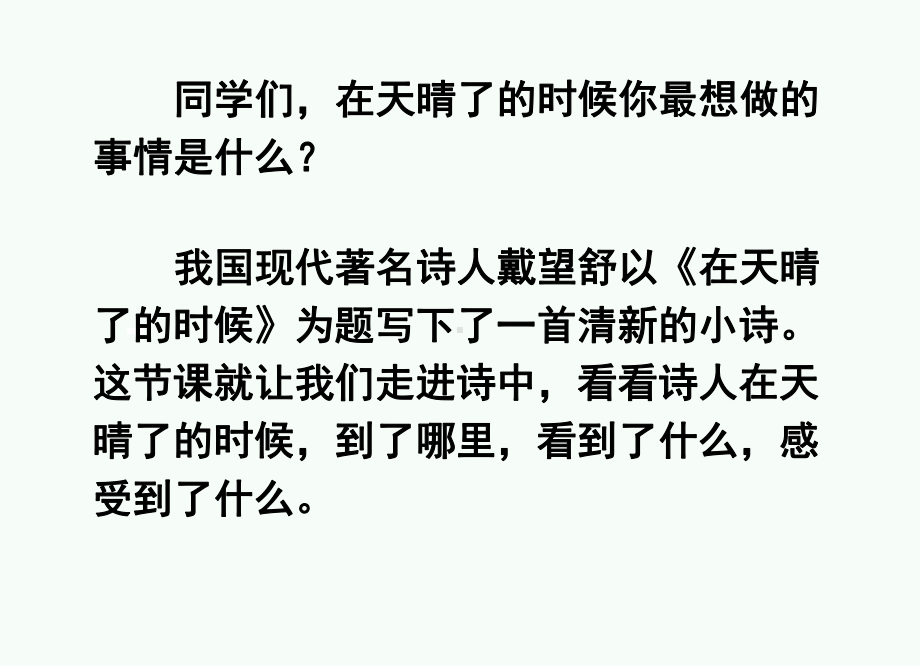 同学们，在天晴了的时候你最想做的事情是什么？

我国现代著名诗人戴望舒以《在天晴了的时候》为题写下了一首清新的小诗。这节课就让我们走进诗中，看看诗人在天晴了的时候，到了哪里，看到了什么，感受到了什么。